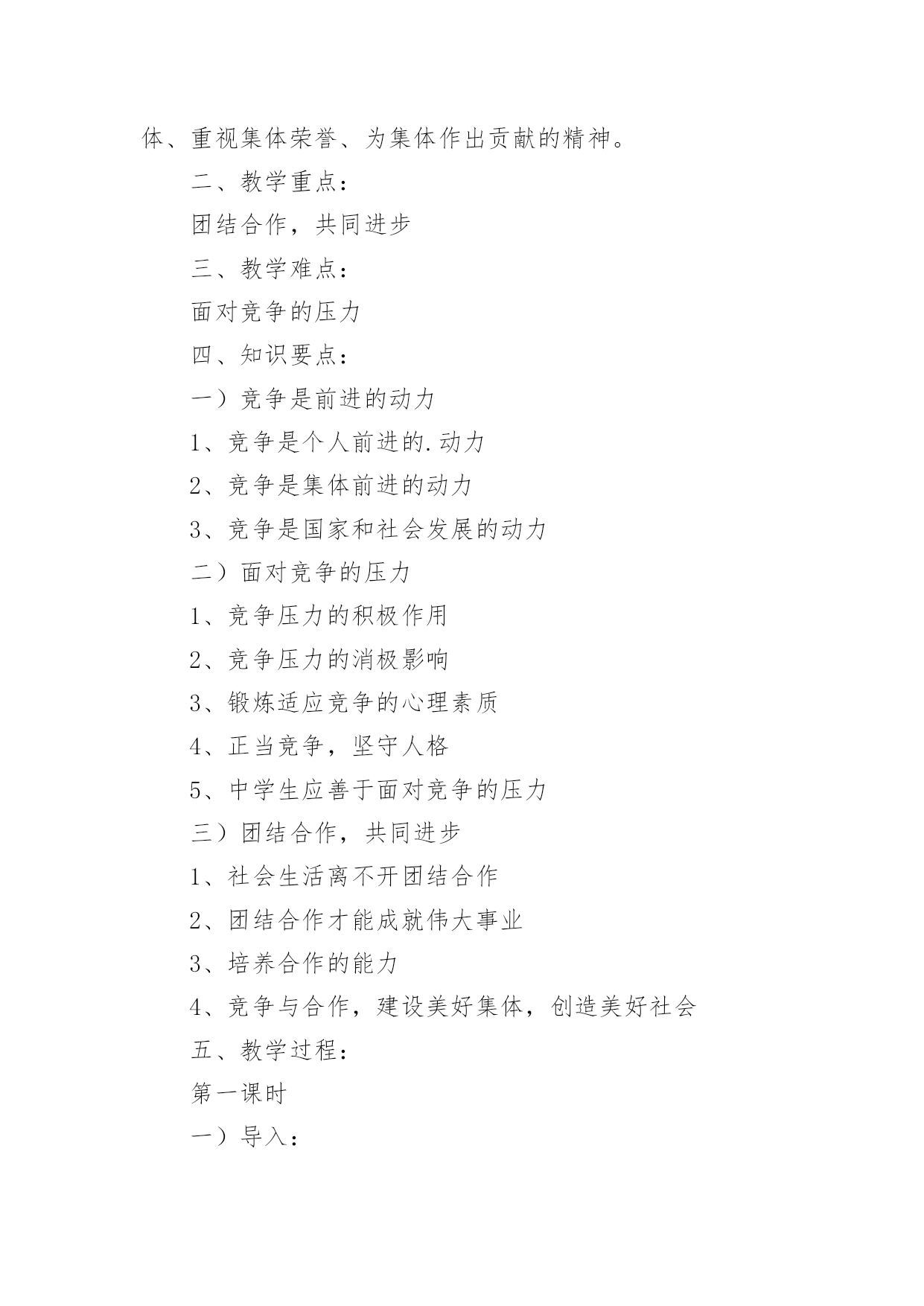 体、重视集体荣誉、为集体作出贡献的精神。

二、教学重点：

团结合作，共同进步

三、教学难点：

面对竞争的压力

四、知识要点：

一）竞争是前进的动力

1、竞争是个人前进的.动力

2、竞争是集体前进的动力

3、竞争是国家和社会发展的动力

二）面对竞争的压力

1、竞争压力的积极作用

2、竞争压力的消极影响

3、锻炼适应竞争的心理素质

4、正当竞争，坚守人格

5、中学生应善于面对竞争的压力

三）团结合作，共同进步

1、社会生活离不开团结合作

2、团结合作才能成就伟大事业

3、培养合作的能力

4、竞争与合作，建设美好集体，创造美好社会

五、教学过程：

第一课时

一）导入：